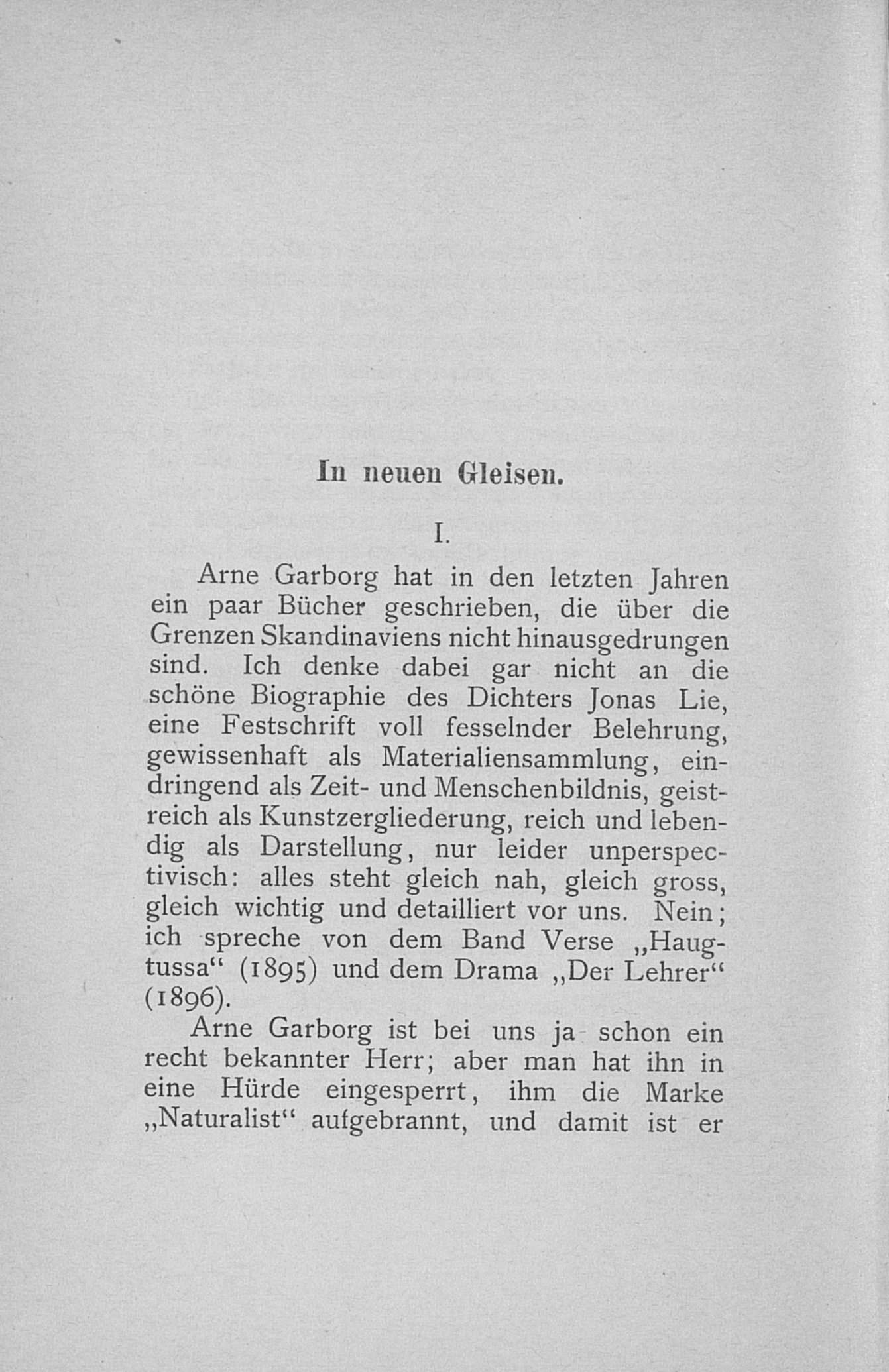 In neuen Gleisen.

I.

Arne Garborg hat in den letzten Jahren ein paar Bücher geschrieben, die über die Grenzen Skandinaviens nicht hinausgedrungen sind. Ich denke dabei gar nicht an die schöne Biographie des Dichters Jonas Lie, eine Festschrift voll fesselnder Belehrung, gewissenhaft als Materialiensammlung, eindringend als Zeit- und Menschenbildnis, geistreich als Kunstzergliederung, reich und lebendig als Darstellung, nur leider unperspectivisch: alles steht gleich nah, gleich gross, gleich wichtig und detailliert vor uns. Nein; ich spreche von dem Band Verse „Haugtussa“ (1895) und dem Drama „Der Lehrer“ (1896).

Arne Garborg ist bei uns ja schon ein recht bekannter Herr; aber man hat ihn in eine Hürde eingesperrt, ihm die Marke „Naturalist“ aufgebrannt, und damit ist er